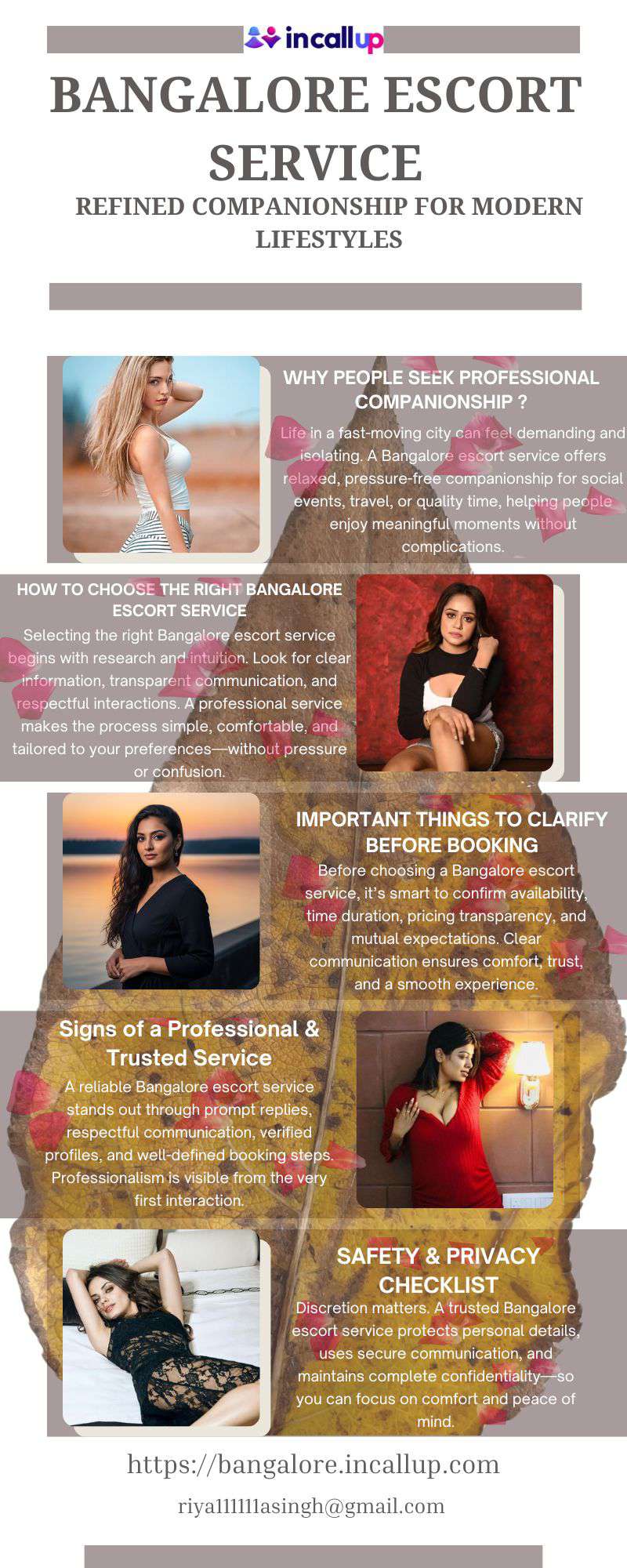 incallup

BANGALORE ESCORT SERVICE

REFINED COMPANIONSHIP FOR MODERN LIFESTYLES

WHY PEOPLE SEEK PROFESSIONAL COMPANIONSHIP ?

Life in a fast-moving city can feel demanding and isolating. A Bangalore escort service offers relaxed, pressure-free companionship for social events, travel, or quality time, helping people enjoy meaningful moments without complications.

HOW TO CHOOSE THE RIGHT BANGALORE ESCORT SERVICE

Selecting the right Bangalore escort service begins with research and intuition. Look for clear information, transparent communication, and respectful interactions. A professional service makes the process simple, comfortable, and tailored to your preferences—without pressure or confusion.

IMPORTANT THINGS TO CLARIFY BEFORE BOOKING

Before choosing a Bangalore escort service, it's smart to confirm availability, time duration, pricing transparency, and mutual expectations. Clear communication ensures comfort, trust, and a smooth experience.

Signs of a Professional & Trusted Service

A reliable Bangalore escort service stands out through prompt replies, respectful communication, verified profiles, and well-defined booking steps. Professionalism is visible from the very first interaction.

SAFETY & PRIVACY CHECKLIST

Discretion matters. A trusted Bangalore escort service protects personal details, uses secure communication, and maintains complete confidentiality—so you can focus on comfort and peace of mind.

https://bangalore.incallup.com

riya111111asingh@gmail.com